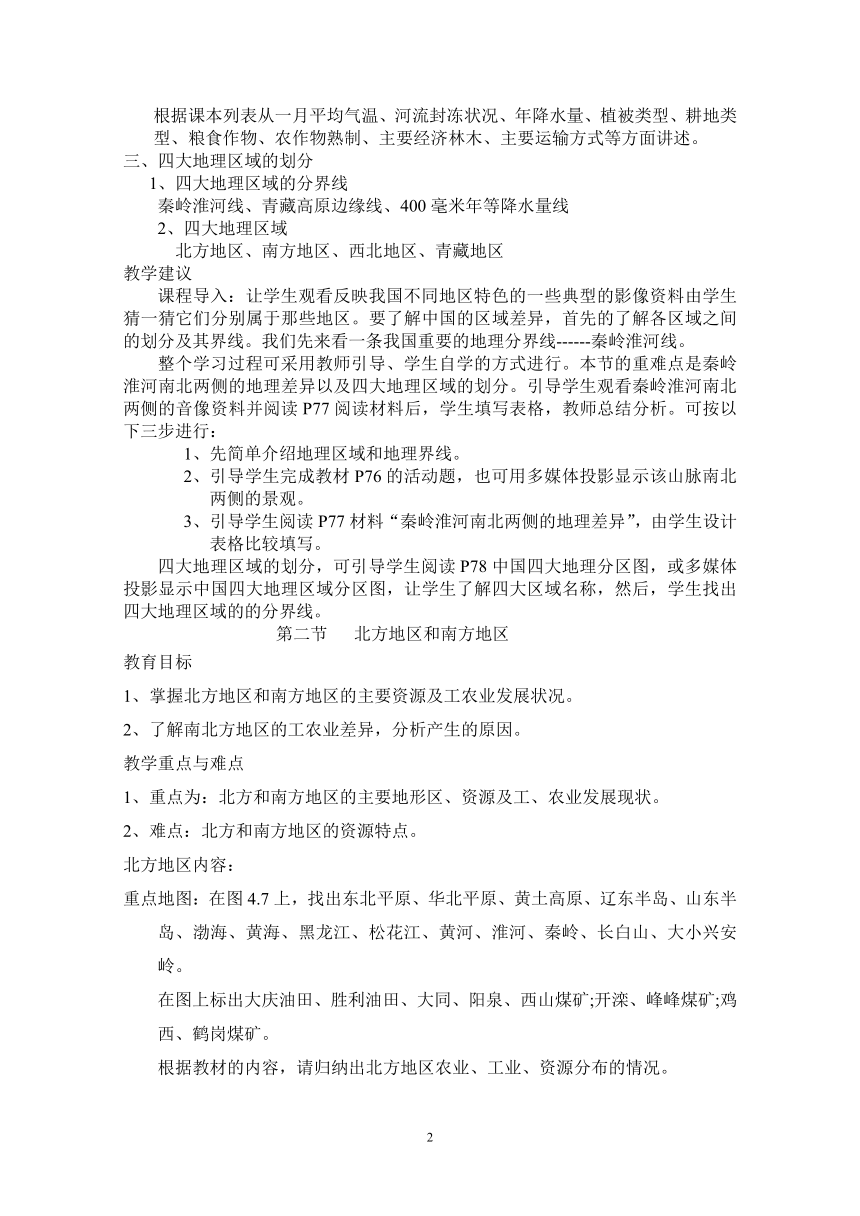 根据课本列表从一月平均气温、河流封冻状况、年降水量、植被类型、耕地类型、粮食作物、农作物熟制、主要经济林木、主要运输方式等方面讲述。
三、四大地理区域的划分
1、四大地理区域的分界线
秦岭淮河线、青藏高原边缘线、400 毫米年等降水量线
2、四大地理区域
北方地区、南方地区、西北地区、青藏地区
教学建议
课程导入：让学生观看反映我国不同地区特色的一些典型的影像资料由学生猜一猜它们分别属于那些地区。要了解中国的区域差异，首先的了解各区域之间的划分及其界线。我们先来看一条我国重要的地理分界线------秦岭淮河线。
整个学习过程可采用教师引导、学生自学的方式进行。本节的重难点是秦岭淮河南北两侧的地理差异以及四大地理区域的划分。引导学生观看秦岭淮河南北两侧的音像资料并阅读 P77 阅读材料后，学生填写表格，教师总结分析。可按以下三步进行：
1、先简单介绍地理区域和地理界线。
2、引导学生完成教材 P76 的活动题，也可用多媒体投影显示该山脉南北两侧的景观。
3、引导学生阅读 P77 材料“秦岭淮河南北两侧的地理差异”，由学生设计表格比较填写。
四大地理区域的划分，可引导学生阅读 P78 中国四大地理分区图，或多媒体投影显示中国四大地理区域分区图，让学生了解四大区域名称，然后，学生找出四大地理区域的的分界线。
第二节　北方地区和南方地区
教育目标
1、掌握北方地区和南方地区的主要资源及工农业发展状况。
2、了解南北方地区的工农业差异，分析产生的原因。
教学重点与难点
1、重点为：北方和南方地区的主要地形区、资源及工、农业发展现状。
2、难点：北方和南方地区的资源特点。
北方地区内容：
重点地图：在图 4.7 上，找出东北平原、华北平原、黄土高原、辽东半岛、山东半岛、渤海、黄海、黑龙江、松花江、黄河、淮河、秦岭、长白山、大小兴安岭。
在图上标出大庆油田、胜利油田、大同、阳泉、西山煤矿;开滦、峰峰煤矿;鸡西、鹤岗煤矿。
根据教材的内容，请归纳出北方地区农业、工业、资源分布的情况。
2